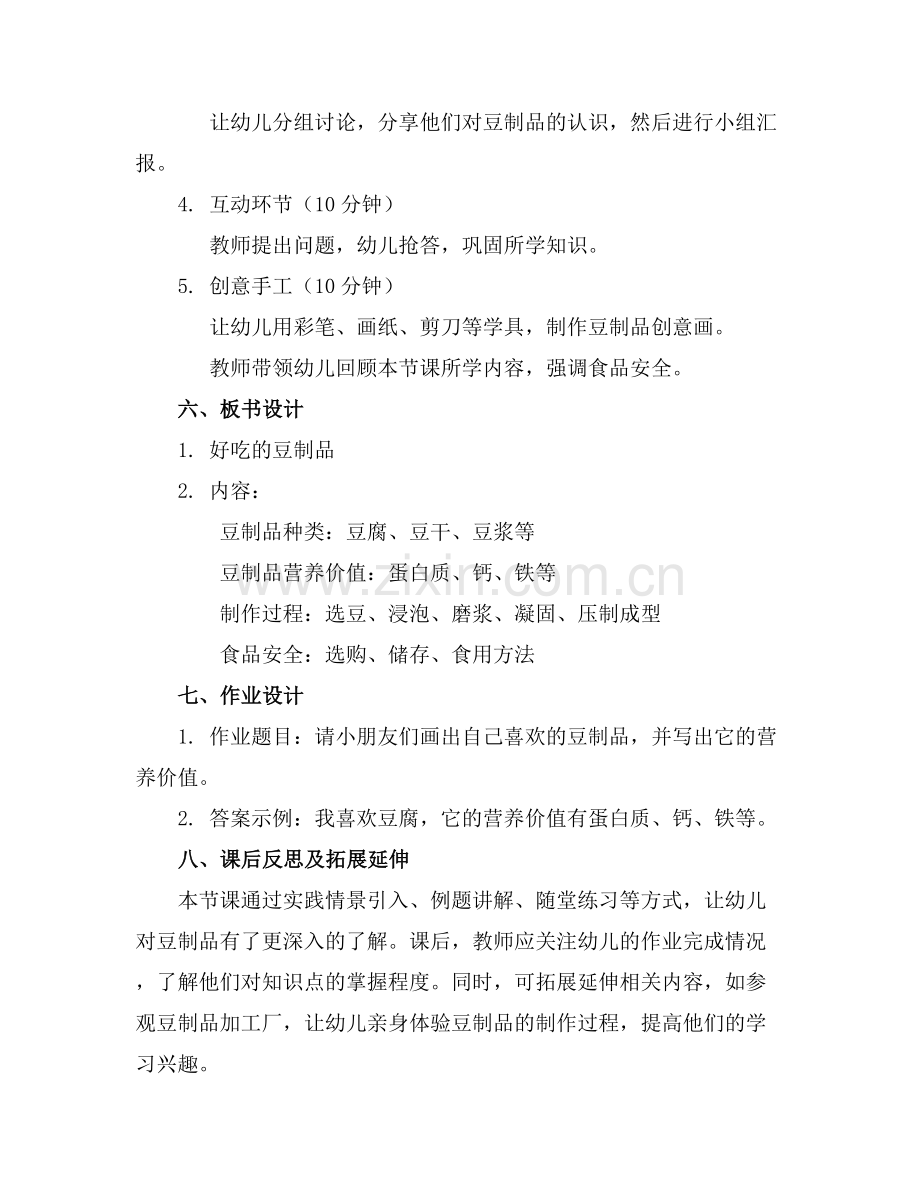 让幼儿分组讨论，分享他们对豆制品的认识，然后进行小组汇报。

4. 互动环节（10分钟）

教师提出问题，幼儿抢答，巩固所学知识。

5. 创意手工（10分钟）

让幼儿用彩笔、画纸、剪刀等学具，制作豆制品创意画。

教师带领幼儿回顾本节课所学内容，强调食品安全。

六、板书设计

1. 好吃的豆制品

2. 内容：

豆制品种类：豆腐、豆干、豆浆等

豆制品营养价值：蛋白质、钙、铁等

制作过程：选豆、浸泡、磨浆、凝固、压制成型

食品安全：选购、储存、食用方法

七、作业设计

1. 作业题目：请小朋友们画出自己喜欢的豆制品，并写出它的营养价值。

2. 答案示例：我喜欢豆腐，它的营养价值有蛋白质、钙、铁等。

八、课后反思及拓展延伸

本节课通过实践情景引入、例题讲解、随堂练习等方式，让幼儿对豆制品有了更深入的了解。课后，教师应关注幼儿的作业完成情况，了解他们对知识点的掌握程度。同时，可拓展延伸相关内容，如参观豆制品加工厂，让幼儿亲身体验豆制品的制作过程，提高他们的学习兴趣。

www.zixin.com.cn